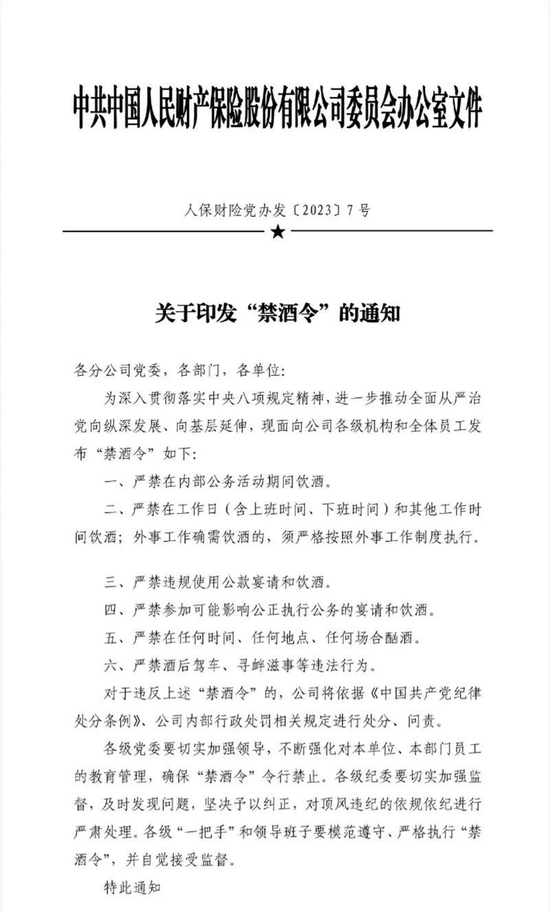 中共中国人民财产保险股份有限公司委员会办公室文件

人保财险党办发〔2023〕7号

★

关于印发“禁酒令”的通知

各分公司党委，各部门，各单位：

为深入贯彻落实中央八项规定精神，进一步推动全面从严治党向纵深发展、向基层延伸，现面向公司各级机构和全体员工发布“禁酒令”如下：

一、严禁在内部公务活动期间饮酒。

二、严禁在工作日（含上班时间、下班时间）和其他工作时间饮酒；外事工作确需饮酒的，须严格按照外事工作制度执行。

三、严禁违规使用公款宴请和饮酒。

四、严禁参加可能影响公正执行公务的宴请和饮酒。

五、严禁在任何时间、任何地点、任何场合酗酒。

六、严禁酒后驾车、寻衅滋事等违法行为。

对于违反上述“禁酒令”的，公司将依据《中国共产党纪律处分条例》、公司内部行政处罚相关规定进行处分、问责。

各级党委要切实加强领导，不断强化对本单位、本部门员工的教育管理，确保“禁酒令”令行禁止。各级纪委要切实加强监督，及时发现问题，坚决予以纠正，对顶风违纪的依规依纪进行严肃处理。各级“一把手”和领导班子要模范遵守、严格执行“禁酒令”，并自觉接受监督。

特此通知